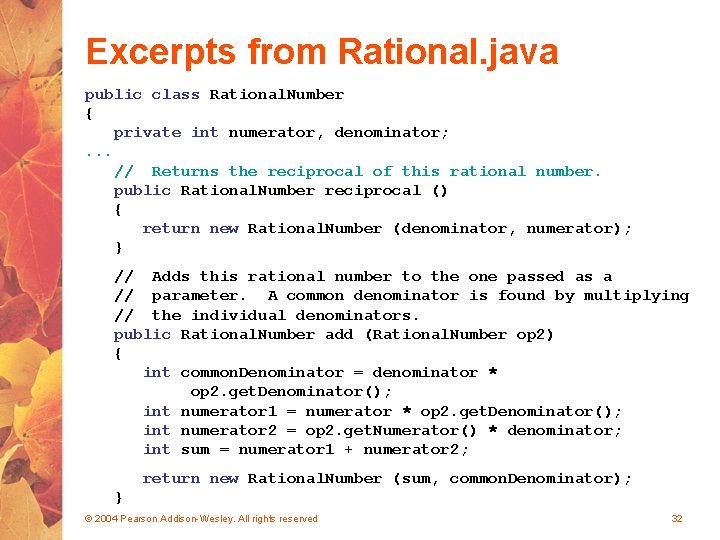 Excerpts from Rational.java

public class RationalNumber
{
   private int numerator, denominator;
...
   //  Returns the reciprocal of this rational number.
   public RationalNumber reciprocal ()
   {
      return new RationalNumber (denominator, numerator);
   }

   //  Adds this rational number to the one passed as a
   //  parameter.  A common denominator is found by multiplying
   //  the individual denominators.
   public RationalNumber add (RationalNumber op2)
   {
      int commonDenominator = denominator *
           op2.getDenominator();
      int numerator1 = numerator * op2.getDenominator();
      int numerator2 = op2.getNumerator() * denominator;
      int sum = numerator1 + numerator2;

      return new RationalNumber (sum, commonDenominator);
   }

© 2004 Pearson Addison-Wesley. All rights reserved

32